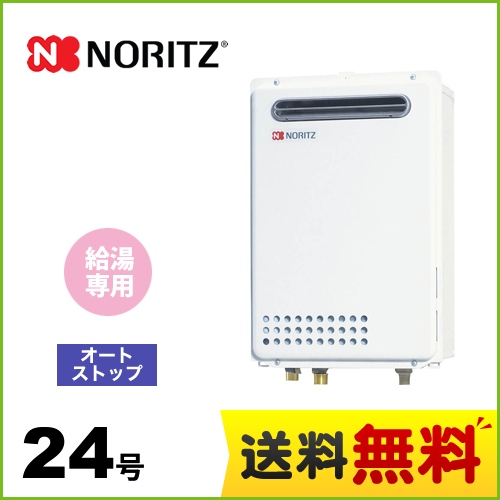 NORITZ®

NORITZ

給湯専用

オートストップ

24号

送料無料